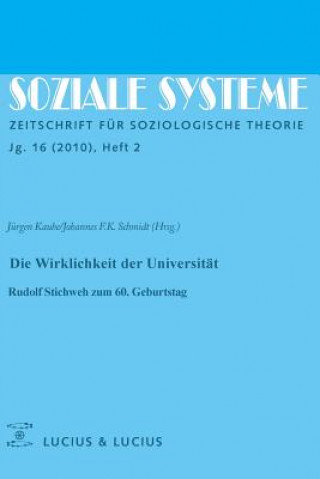 SOZIALE SYSTEME
ZEITSCHRIFT FÜR SOZIOLOGISCHE THEORIE
Jg. 16 (2010), Heft 2

Jürgen Kaube/Johannes F.K. Schmidt (Hrsg.)

Die Wirklichkeit der Universität

Rudolf Stichweh zum 60. Geburtstag

LUCIUS & LUCIUS